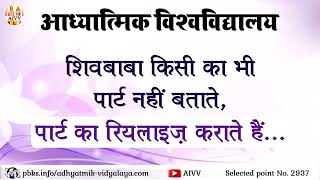 AIVV

आध्यात्मिक विश्वविद्यालय

शिवबाबा किसी का भी पार्ट नहीं बताते, पार्ट का रियलाइज़ कराते हैं...

pbks.info/adhyatmik-vidyalaya.com AIVV Selected point No. 2937